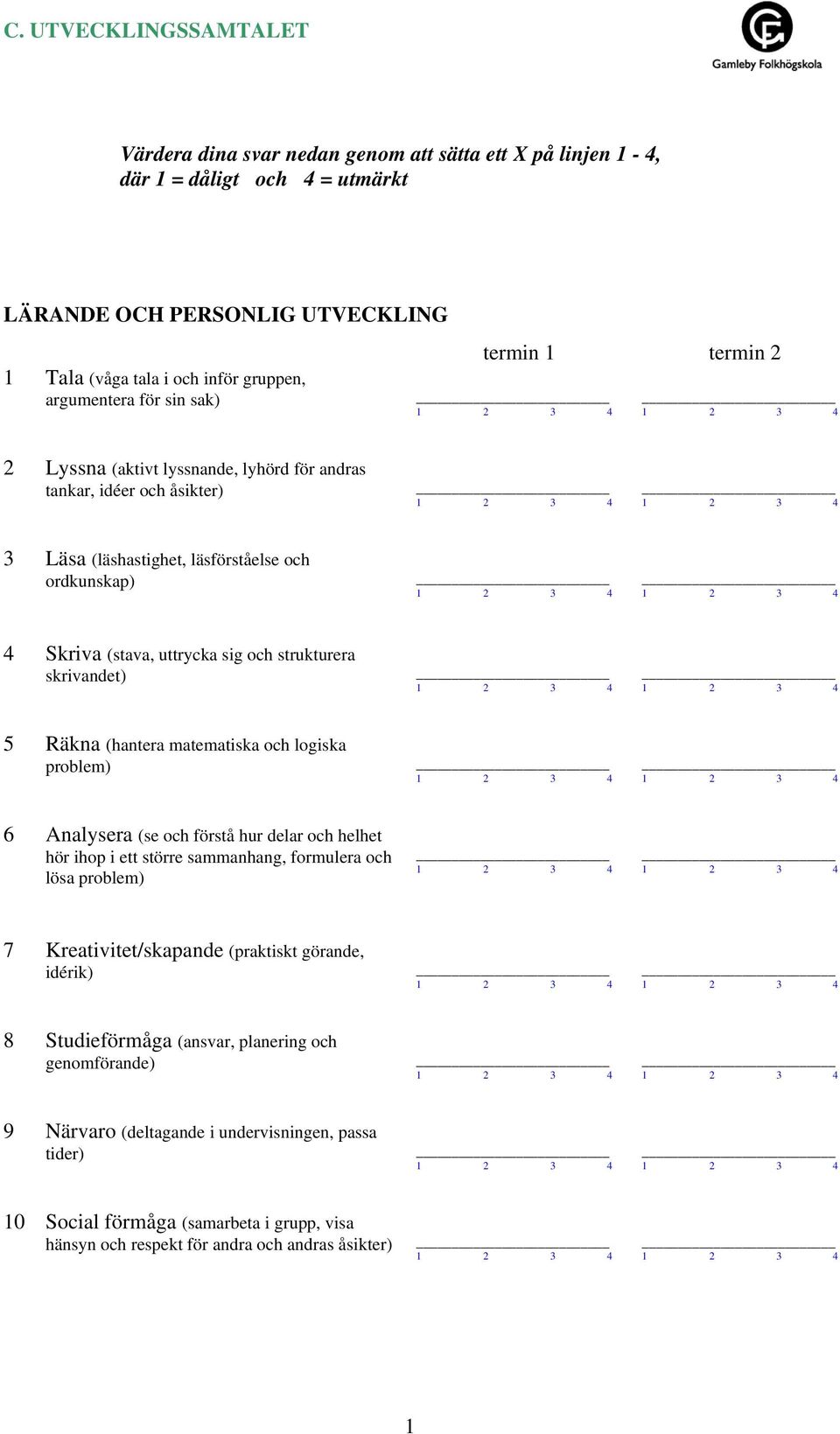 C. UTVECKLINGSSAMTALET

Gamleby Folkhögskola

Värdera dina svar nedan genom att sätta ett X på linjen 1 - 4, där 1 = dåligt och 4 = utmärkt

LÄRANDE OCH PERSONLIG UTVECKLING

termin 1 termin 2

1 Tala (våga tala i och inför gruppen, argumentera för sin sak)
1 2 3 4 1 2 3 4

2 Lyssna (aktivt lyssnande, lyhörd för andras tankar, idéer och åsikter)
1 2 3 4 1 2 3 4

3 Läsa (läshastighet, läsförståelse och ordkunskap)
1 2 3 4 1 2 3 4

4 Skriva (stava, uttrycka sig och strukturera skrivandet)
1 2 3 4 1 2 3 4

5 Räkna (hantera matematiska och logiska problem)
1 2 3 4 1 2 3 4

6 Analysera (se och förstå hur delar och helhet hör ihop i ett större sammanhang, formulera och lösa problem)
1 2 3 4 1 2 3 4

7 Kreativitet/skapande (praktiskt görande, idérik)
1 2 3 4 1 2 3 4

8 Studieförmåga (ansvar, planering och genomförande)
1 2 3 4 1 2 3 4

9 Närvaro (deltagande i undervisningen, passa tider)
1 2 3 4 1 2 3 4

10 Social förmåga (samarbeta i grupp, visa hänsyn och respekt för andra och andras åsikter)
1 2 3 4 1 2 3 4

1